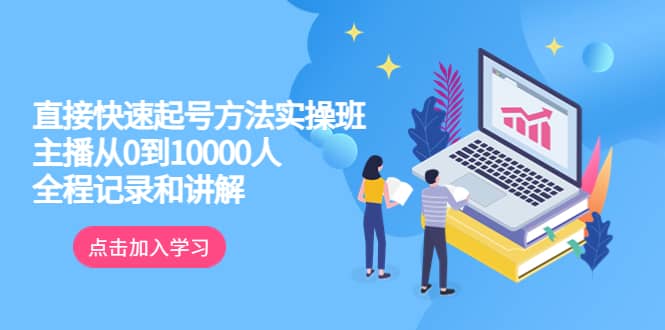 直接快速起号方法实操班
主播从0到10000人
全程记录和讲解

点击加入学习